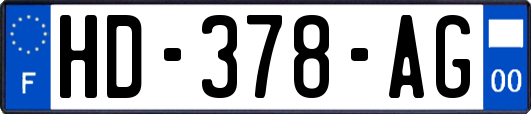 F
HD-378-AG
00